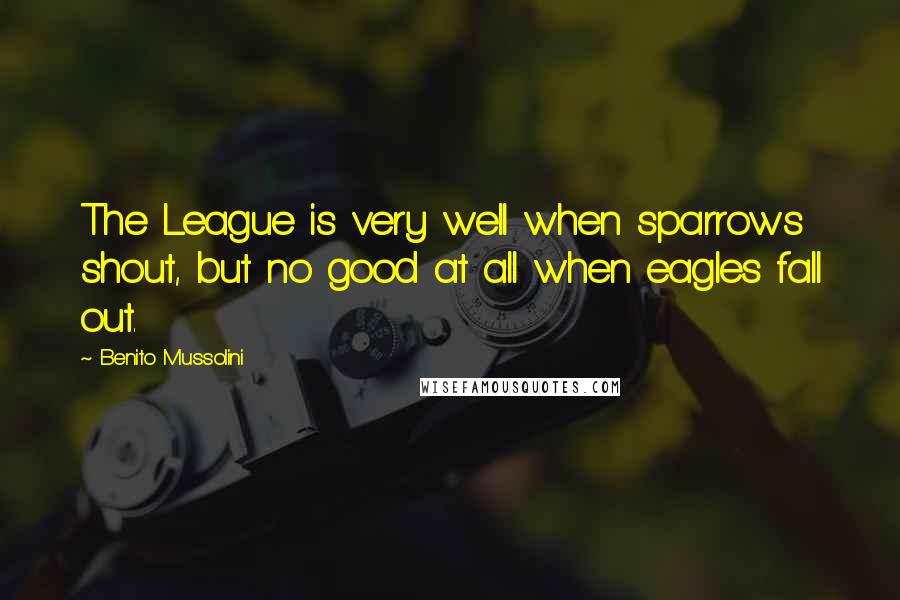 The League is very well when sparrows shout, but no good at all when eagles fall out.

~ Benito Mussolini

WISEFAMOUSQUOTES.COM